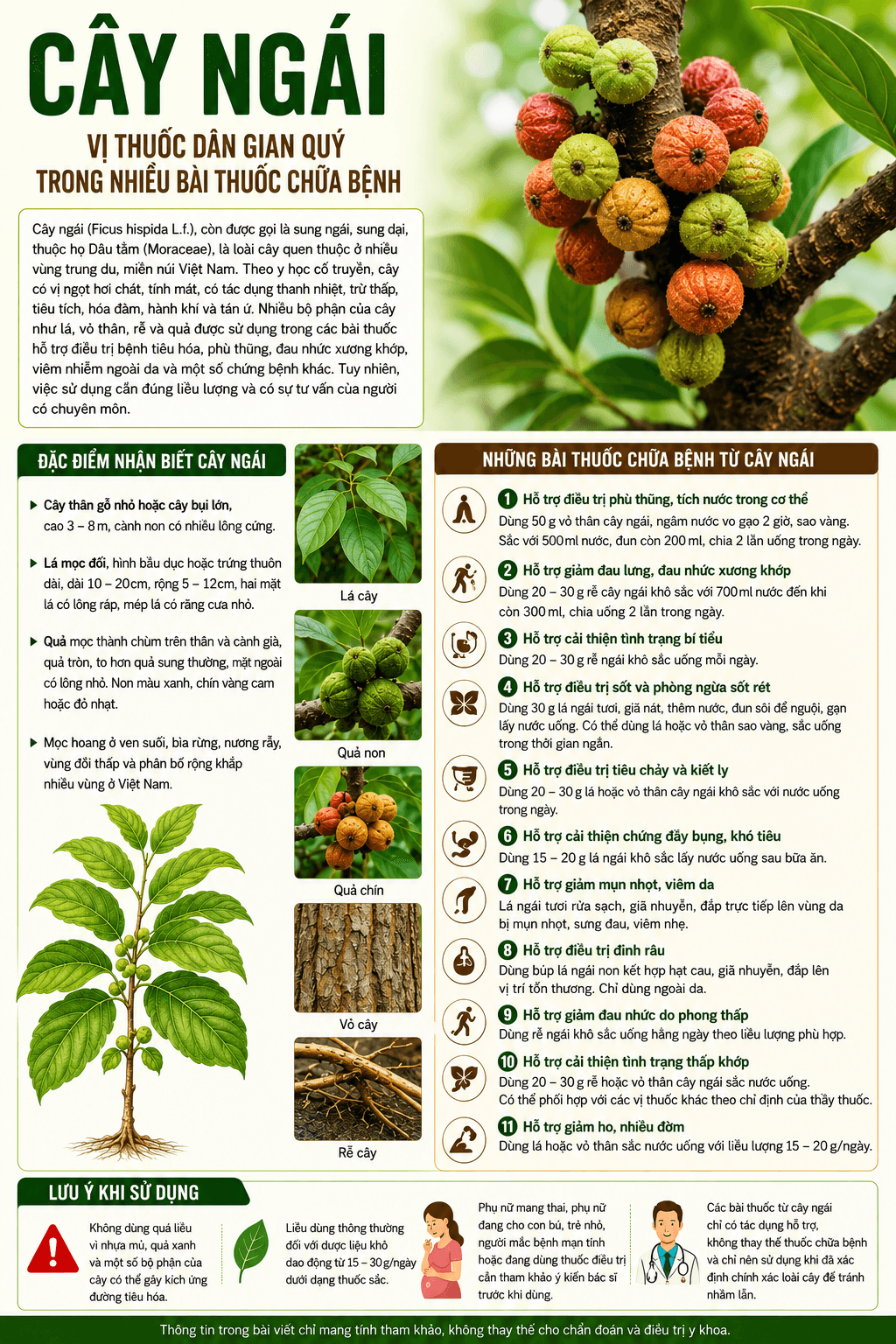 CÂY NGÁI

VỊ THUỐC DÂN GIAN QUÝ TRONG NHIỀU BÀI THUỐC CHỮA BỆNH

Cây ngái (Ficus hispida L.f.), còn được gọi là sung ngái, sung dại, thuộc họ Dâu tằm (Moraceae), là loài cây quen thuộc ở nhiều vùng trung du, miền núi Việt Nam. Theo y học cổ truyền, cây có vị ngọt hơi chát, tính mát, có tác dụng thanh nhiệt, trừ thấp, tiêu tích, hóa đàm, hành khí và tán ứ. Nhiều bộ phận của cây như lá, vỏ thân, rễ và quả được sử dụng trong các bài thuốc hỗ trợ điều trị bệnh tiêu hóa, phù thũng, đau nhức xương khớp, viêm nhiễm ngoài da và một số chứng bệnh khác. Tuy nhiên, việc sử dụng cần đúng liều lượng và có sự tư vấn của người có chuyên môn.

ĐẶC ĐIỂM NHẬN BIẾT CÂY NGÁI

Cây thân gỗ nhỏ hoặc cây bụi lớn, cao 3 – 8 m, cành non có nhiều lông cứng.

Lá mọc đối, hình bầu dục hoặc trứng thuôn dài, dài 10 – 20cm, rộng 5 – 12cm, hai mặt lá có lông ráp, mép lá có răng cưa nhỏ.

Quả mọc thành chùm trên thân và cành già, quả tròn, to hơn quả sung thường, mặt ngoài có lông nhỏ. Non màu xanh, chín vàng cam hoặc đỏ nhạt.

Mọc hoang ở ven suối, bìa rừng, nương rẫy, vùng đồi thấp và phân bố rộng khắp nhiều vùng ở Việt Nam.

Lá cây

Quả non

Quả chín

Vỏ cây

Rễ cây

NHỮNG BÀI THUỐC CHỮA BỆNH TỪ CÂY NGÁI

1 Hỗ trợ điều trị phù thũng, tích nước trong cơ thể
Dùng 50 g vỏ thân cây ngái, ngâm nước vo gạo 2 giờ, sao vàng. Sắc với 500 ml nước, đun còn 200 ml, chia 2 lần uống trong ngày.

2 Hỗ trợ giảm đau lưng, đau nhức xương khớp
Dùng 20 – 30 g rễ cây ngái khô sắc với 700 ml nước đến khi còn 300 ml, chia uống 2 lần trong ngày.

3 Hỗ trợ cải thiện tình trạng bí tiểu
Dùng 20 – 30 g rễ ngái khô sắc uống mỗi ngày.

4 Hỗ trợ điều trị sốt và phòng ngừa sốt rét
Dùng 30 g lá ngái tươi, giã nát, thêm nước, đun sôi để nguội, gạn lấy nước uống. Có thể dùng lá hoặc vỏ thân sao vàng, sắc uống trong thời gian ngắn.

5 Hỗ trợ điều trị tiêu chảy và kiết lỵ
Dùng 20 – 30 g lá hoặc vỏ thân cây ngái khô sắc với nước uống trong ngày.

6 Hỗ trợ cải thiện chứng đầy bụng, khó tiêu
Dùng 15 – 20 g lá ngái khô sắc lấy nước uống sau bữa ăn.

7 Hỗ trợ giảm mụn nhọt, viêm da
Lá ngái tươi rửa sạch, giã nhuyễn, đắp trực tiếp lên vùng da bị mụn nhọt, sưng đau, viêm nhẹ.

8 Hỗ trợ điều trị đinh râu
Dùng búp lá ngái non kết hợp hạt cau, giã nhuyễn, đắp lên vị trí tổn thương. Chỉ dùng ngoài da.

9 Hỗ trợ giảm đau nhức do phong thấp
Dùng rễ ngái khô sắc uống hằng ngày theo liều lượng phù hợp.

10 Hỗ trợ cải thiện tình trạng thấp khớp
Dùng 20 – 30 g rễ hoặc vỏ thân cây ngái sắc nước uống. Có thể phối hợp với các vị thuốc khác theo chỉ định của thầy thuốc.

11 Hỗ trợ giảm ho, nhiều đờm
Dùng lá hoặc vỏ thân sắc nước uống với liều lượng 15 – 20 g/ngày.

LƯU Ý KHI SỬ DỤNG

Không dùng quá liều vì nhựa mủ, quả xanh và một số bộ phận của cây có thể gây kích ứng đường tiêu hóa.

Liều dùng thông thường đối với dược liệu khô dao động từ 15 – 30 g/ngày dưới dạng thuốc sắc.

Phụ nữ mang thai, phụ nữ đang cho con bú, trẻ nhỏ, người mắc bệnh mạn tính hoặc đang dùng thuốc điều trị cần tham khảo ý kiến bác sĩ trước khi dùng.

Các bài thuốc từ cây ngái chỉ có tác dụng hỗ trợ, không thay thế thuốc chữa bệnh và chỉ nên sử dụng khi đã xác định chính xác loài cây để tránh nhầm lẫn.

Thông tin trong bài viết chỉ mang tính tham khảo, không thay thế cho chẩn đoán và điều trị y khoa.